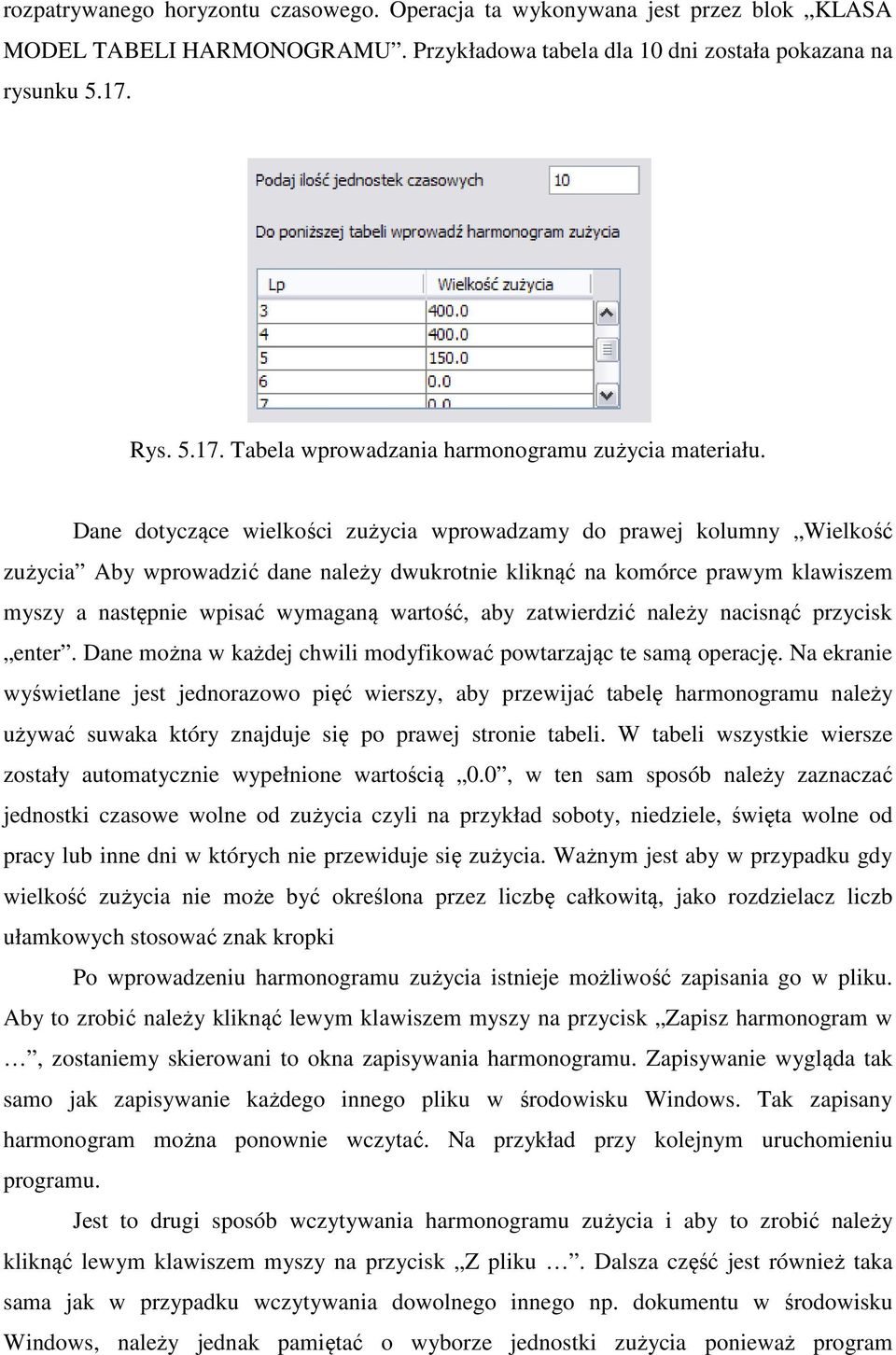 rozpatrywanego horyzontu czasowego. Operacja ta wykonywana jest przez blok „KLASA MODEL TABELI HARMONOGRAMU”. Przykładowa tabela dla 10 dni została pokazana na rysunku 5.17.

Podaj ilość jednostek czasowych 10

Do poniższej tabeli wprowadź harmonogram zużycia

| Lp | Wielkość zużycia |
|---|---|
| 3 | 400.0 |
| 4 | 400.0 |
| 5 | 150.0 |
| 6 | 0.0 |
| 7 | 0.0 |

Rys. 5.17. Tabela wprowadzania harmonogramu zużycia materiału.

Dane dotyczące wielkości zużycia wprowadzamy do prawej kolumny „Wielkość zużycia” Aby wprowadzić dane należy dwukrotnie kliknąć na komórce prawym klawiszem myszy a następnie wpisać wymaganą wartość, aby zatwierdzić należy nacisnąć przycisk „enter”. Dane można w każdej chwili modyfikować powtarzając te samą operację. Na ekranie wyświetlane jest jednorazowo pięć wierszy, aby przewijać tabelę harmonogramu należy używać suwaka który znajduje się po prawej stronie tabeli. W tabeli wszystkie wiersze zostały automatycznie wypełnione wartością „0.0”, w ten sam sposób należy zaznaczać jednostki czasowe wolne od zużycia czyli na przykład soboty, niedziele, święta wolne od pracy lub inne dni w których nie przewiduje się zużycia. Ważnym jest aby w przypadku gdy wielkość zużycia nie może być określona przez liczbę całkowitą, jako rozdzielacz liczb ułamkowych stosować znak kropki

Po wprowadzeniu harmonogramu zużycia istnieje możliwość zapisania go w pliku. Aby to zrobić należy kliknąć lewym klawiszem myszy na przycisk „Zapisz harmonogram w …”, zostaniemy skierowani to okna zapisywania harmonogramu. Zapisywanie wygląda tak samo jak zapisywanie każdego innego pliku w środowisku Windows. Tak zapisany harmonogram można ponownie wczytać. Na przykład przy kolejnym uruchomieniu programu.

Jest to drugi sposób wczytywania harmonogramu zużycia i aby to zrobić należy kliknąć lewym klawiszem myszy na przycisk „Z pliku …”. Dalsza część jest również taka sama jak w przypadku wczytywania dowolnego innego np. dokumentu w środowisku Windows, należy jednak pamiętać o wyborze jednostki zużycia ponieważ program